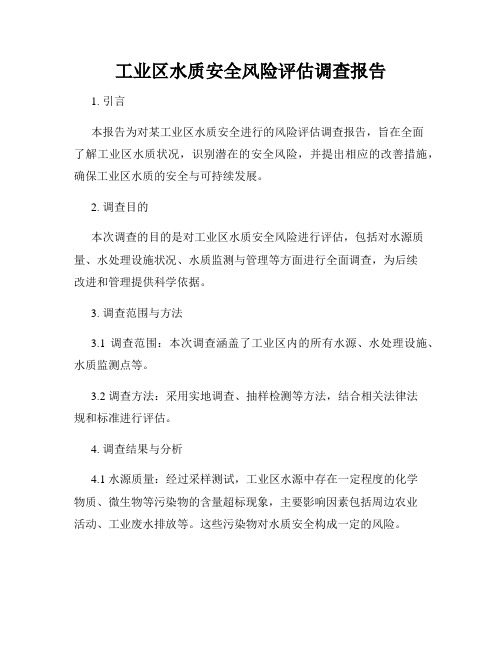 工业区水质安全风险评估调查报告

1. 引言

本报告为对某工业区水质安全进行的风险评估调查报告，旨在全面了解工业区水质状况，识别潜在的安全风险，并提出相应的改善措施，确保工业区水质的安全与可持续发展。

2. 调查目的

本次调查的目的是对工业区水质安全风险进行评估，包括对水源质量、水处理设施状况、水质监测与管理等方面进行全面调查，为后续改进和管理提供科学依据。

3. 调查范围与方法

3.1 调查范围：本次调查涵盖了工业区内的所有水源、水处理设施、水质监测点等。

3.2 调查方法：采用实地调查、抽样检测等方法，结合相关法律法规和标准进行评估。

4. 调查结果与分析

4.1 水源质量：经过采样测试，工业区水源中存在一定程度的化学物质、微生物等污染物的含量超标现象，主要影响因素包括周边农业活动、工业废水排放等。这些污染物对水质安全构成一定的风险。